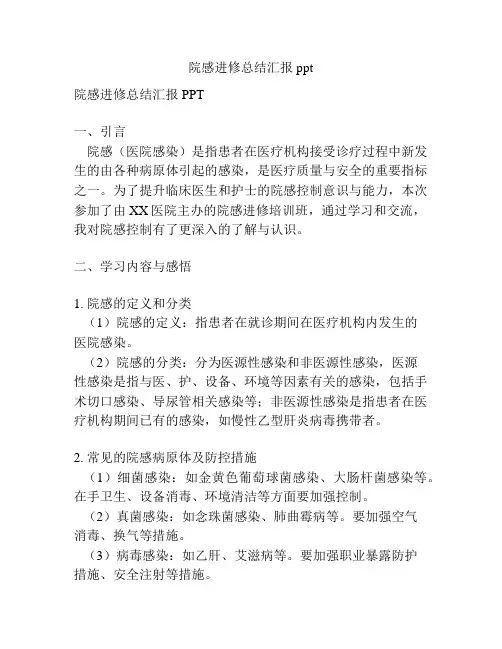 院感进修总结汇报 ppt

院感进修总结汇报 PPT

一、引言
院感（医院感染）是指患者在医疗机构接受诊疗过程中新发生的由各种病原体引起的感染，是医疗质量与安全的重要指标之一。为了提升临床医生和护士的院感控制意识与能力，本次参加了由 XX 医院主办的院感进修培训班，通过学习和交流，我对院感控制有了更深入的了解与认识。

二、学习内容与感悟

1. 院感的定义和分类
（1）院感的定义：指患者在就诊期间在医疗机构内发生的医院感染。
（2）院感的分类：分为医源性感染和非医源性感染，医源性感染是指与医、护、设备、环境等因素有关的感染，包括手术切口感染、导尿管相关感染等；非医源性感染是指患者在医疗机构期间已有的感染，如慢性乙型肝炎病毒携带者。

2. 常见的院感病原体及防控措施
（1）细菌感染：如金黄色葡萄球菌感染、大肠杆菌感染等。在手卫生、设备消毒、环境清洁等方面要加强控制。
（2）真菌感染：如念珠菌感染、肺曲霉病等。要加强空气消毒、换气等措施。
（3）病毒感染：如乙肝、艾滋病等。要加强职业暴露防护措施、安全注射等措施。